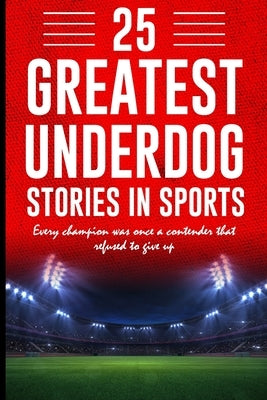 25
GREATEST
UNDERDOG
STORIES IN SPORTS

Every champion was once a contender that refused to give up